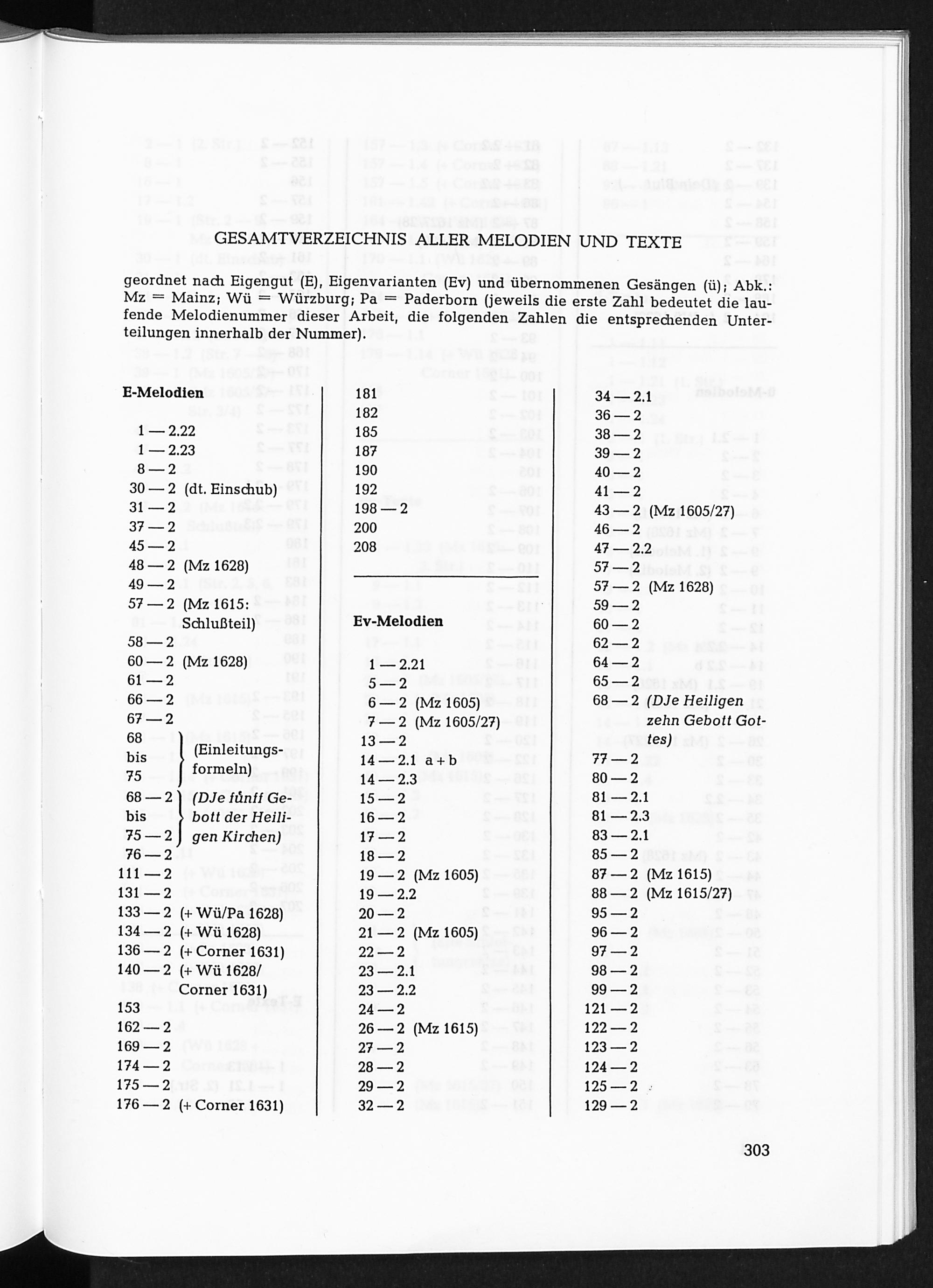 GESAMTVERZEICHNIS ALLER MELODIEN UND TEXTE

geordnet nach Eigengut (E), Eigenvarianten (Ev) und übernommenen Gesängen (ü); Abk.: Mz = Mainz; Wü = Würzburg; Pa = Paderborn (jeweils die erste Zahl bedeutet die laufende Melodienummer dieser Arbeit, die folgenden Zahlen die entsprechenden Unterteilungen innerhalb der Nummer).

E-Melodien

1 — 2.22
1 — 2.23
8 — 2
30 — 2 (dt. Einschub)
31 — 2
37 — 2
45 — 2
48 — 2 (Mz 1628)
49 — 2
57 — 2 (Mz 1615: Schlußteil)
58 — 2
60 — 2 (Mz 1628)
61 — 2
66 — 2
67 — 2
68 bis 75 (Einleitungsformeln)
68 — 2 bis 75 — 2 (DJe fünff Gebott der Heiligen Kirchen)
76 — 2
111 — 2
131 — 2
133 — 2 (+ Wü/Pa 1628)
134 — 2 (+ Wü 1628)
136 — 2 (+ Corner 1631)
140 — 2 (+ Wü 1628/ Corner 1631)
153
162 — 2
169 — 2
174 — 2
175 — 2
176 — 2 (+ Corner 1631)

181
182
185
187
190
192
198 — 2
200
208

Ev-Melodien

1 — 2.21
5 — 2
6 — 2 (Mz 1605)
7 — 2 (Mz 1605/27)
13 — 2
14 — 2.1 a + b
14 — 2.3
15 — 2
16 — 2
17 — 2
18 — 2
19 — 2 (Mz 1605)
19 — 2.2
20 — 2
21 — 2 (Mz 1605)
22 — 2
23 — 2.1
23 — 2.2
24 — 2
26 — 2 (Mz 1615)
27 — 2
28 — 2
29 — 2
32 — 2

34 — 2.1
36 — 2
38 — 2
39 — 2
40 — 2
41 — 2
43 — 2 (Mz 1605/27)
46 — 2
47 — 2.2
57 — 2
57 — 2 (Mz 1628)
59 — 2
60 — 2
62 — 2
64 — 2
65 — 2
68 — 2 (DJe Heiligen zehn Gebott Gottes)
77 — 2
80 — 2
81 — 2.1
81 — 2.3
83 — 2.1
85 — 2
87 — 2 (Mz 1615)
88 — 2 (Mz 1615/27)
95 — 2
96 — 2
97 — 2
98 — 2
99 — 2
121 — 2
122 — 2
123 — 2
124 — 2
125 — 2
129 — 2

303